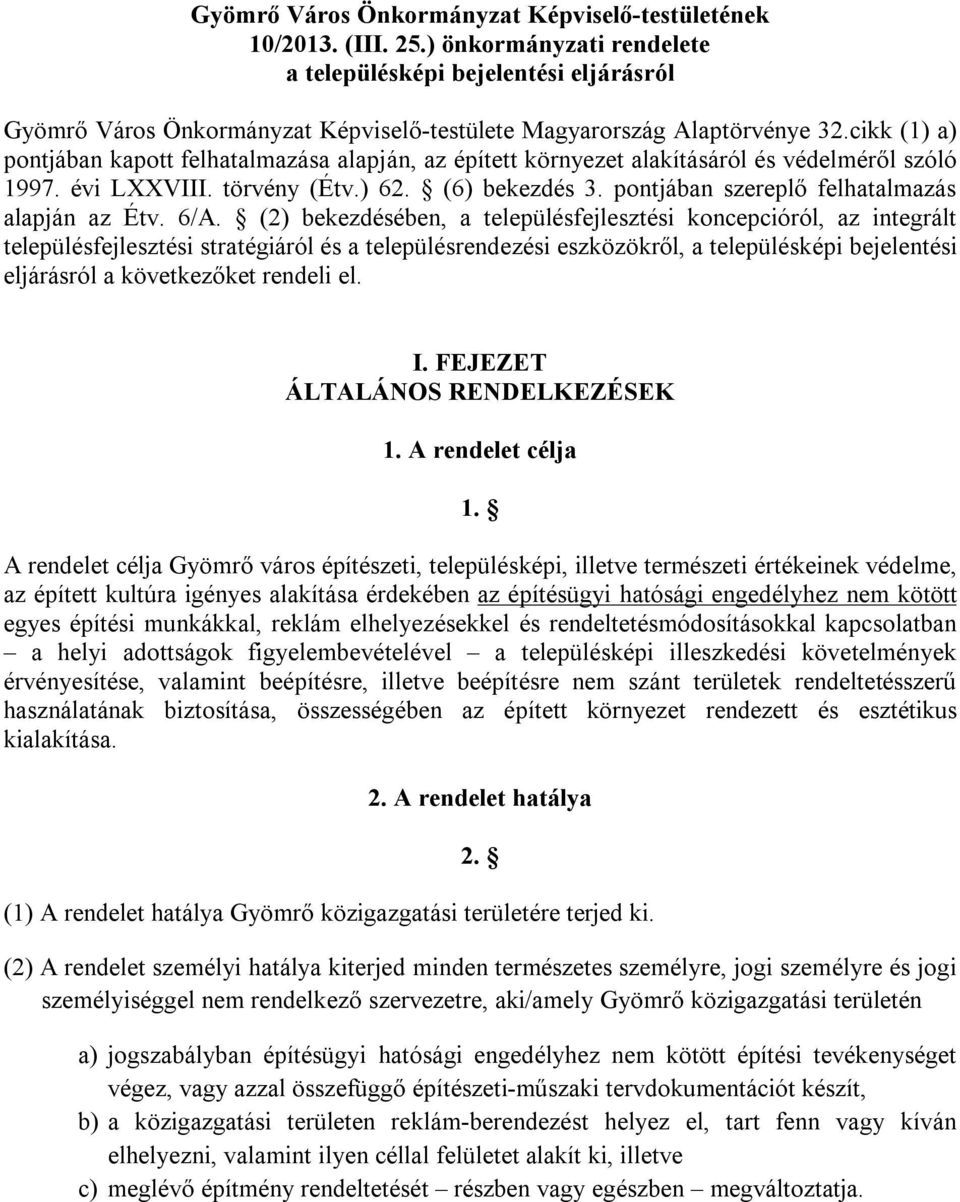 Gyömrő Város Önkormányzat Képviselő-testületének
10/2013. (III. 25.) önkormányzati rendelete
a településképi bejelentési eljárásról

Gyömrő Város Önkormányzat Képviselő-testülete Magyarország Alaptörvénye 32.cikk (1) a) pontjában kapott felhatalmazása alapján, az épített környezet alakításáról és védelméről szóló 1997. évi LXXVIII. törvény (Étv.) 62. § (6) bekezdés 3. pontjában szereplő felhatalmazás alapján az Étv. 6/A. § (2) bekezdésében, a településfejlesztési koncepcióról, az integrált településfejlesztési stratégiáról és a településrendezési eszközökről, a településképi bejelentési eljárásról a következőket rendeli el.

I. FEJEZET
ÁLTALÁNOS RENDELKEZÉSEK

1. A rendelet célja

1. §

A rendelet célja Gyömrő város építészeti, településképi, illetve természeti értékeinek védelme, az épített kultúra igényes alakítása érdekében az építésügyi hatósági engedélyhez nem kötött egyes építési munkákkal, reklám elhelyezésekkel és rendeltetésmódosításokkal kapcsolatban – a helyi adottságok figyelembevételével – a településképi illeszkedési követelmények érvényesítése, valamint beépítésre, illetve beépítésre nem szánt területek rendeltetésszerű használatának biztosítása, összességében az épített környezet rendezett és esztétikus kialakítása.

2. A rendelet hatálya

2. §

(1) A rendelet hatálya Gyömrő közigazgatási területére terjed ki.

(2) A rendelet személyi hatálya kiterjed minden természetes személyre, jogi személyre és jogi személyiséggel nem rendelkező szervezetre, aki/amely Gyömrő közigazgatási területén

a) jogszabályban építésügyi hatósági engedélyhez nem kötött építési tevékenységet végez, vagy azzal összefüggő építészeti-műszaki tervdokumentációt készít,

b) a közigazgatási területen reklám-berendezést helyez el, tart fenn vagy kíván elhelyezni, valamint ilyen céllal felületet alakít ki, illetve

c) meglévő építmény rendeltetését – részben vagy egészben – megváltoztatja.